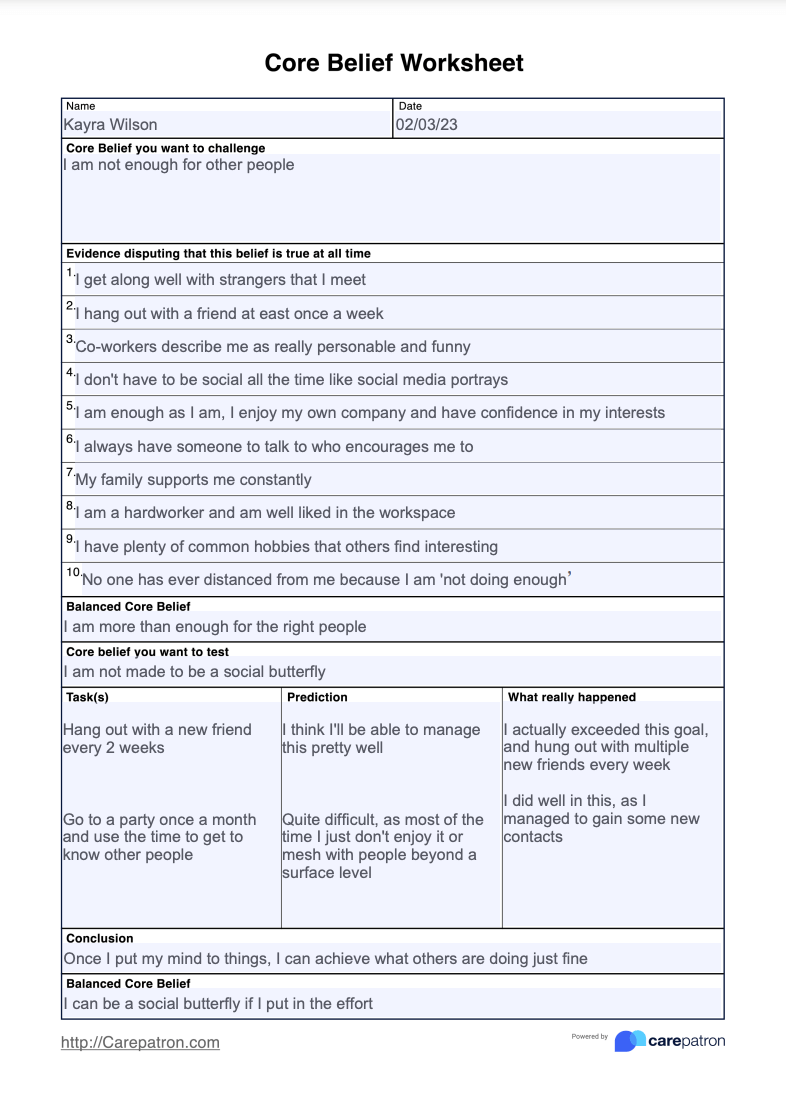 Core Belief Worksheet

Name
Kayra Wilson

Date
02/03/23

Core Belief you want to challenge
I am not enough for other people

Evidence disputing that this belief is true at all time
1. I get along well with strangers that I meet
2. I hang out with a friend at east once a week
3. Co-workers describe me as really personable and funny
4. I don't have to be social all the time like social media portrays
5. I am enough as I am, I enjoy my own company and have confidence in my interests
6. I always have someone to talk to who encourages me to
7. My family supports me constantly
8. I am a hardworker and am well liked in the workspace
9. I have plenty of common hobbies that others find interesting
10. No one has ever distanced from me because I am 'not doing enough'

Balanced Core Belief
I am more than enough for the right people

Core belief you want to test
I am not made to be a social butterfly

| Task(s) | Prediction | What really happened |
|---|---|---|
| Hang out with a new friend every 2 weeks | I think I'll be able to manage this pretty well | I actually exceeded this goal, and hung out with multiple new friends every week |
| Go to a party once a month and use the time to get to know other people | Quite difficult, as most of the time I just don't enjoy it or mesh with people beyond a surface level | I did well in this, as I managed to gain some new contacts |

Conclusion
Once I put my mind to things, I can achieve what others are doing just fine

Balanced Core Belief
I can be a social butterfly if I put in the effort

http://Carepatron.com

Powered by carepatron